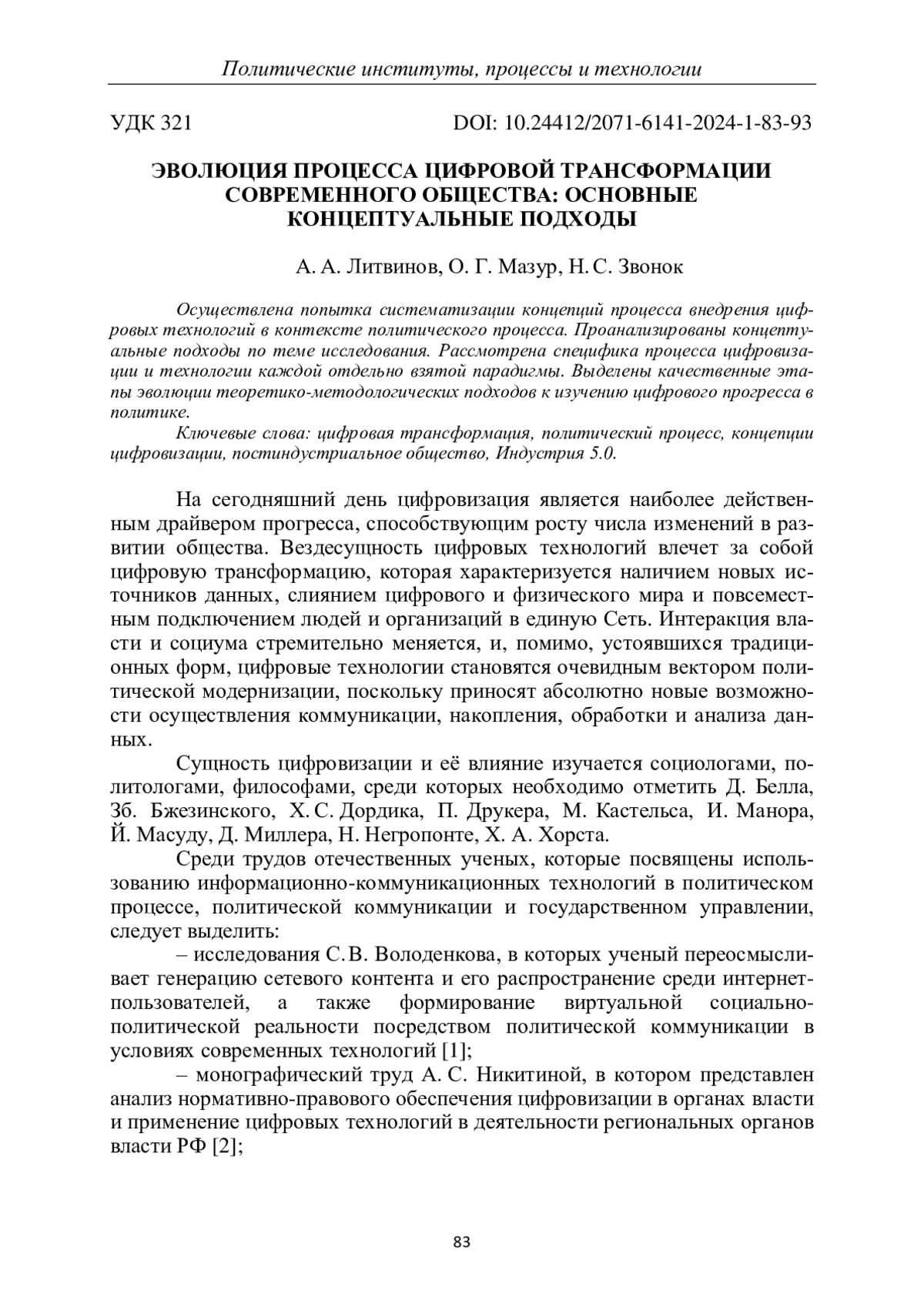 Политические институты, процессы и технологии

УДК 321

DOI: 10.24412/2071-6141-2024-1-83-93

ЭВОЛЮЦИЯ ПРОЦЕССА ЦИФРОВОЙ ТРАНСФОРМАЦИИ СОВРЕМЕННОГО ОБЩЕСТВА: ОСНОВНЫЕ КОНЦЕПТУАЛЬНЫЕ ПОДХОДЫ

А. А. Литвинов, О. Г. Мазур, Н. С. Звонок

Осуществлена попытка систематизации концепций процесса внедрения цифровых технологий в контексте политического процесса. Проанализированы концептуальные подходы по теме исследования. Рассмотрена специфика процесса цифровизации и технологии каждой отдельно взятой парадигмы. Выделены качественные этапы эволюции теоретико-методологических подходов к изучению цифрового прогресса в политике.

Ключевые слова: цифровая трансформация, политический процесс, концепции цифровизации, постиндустриальное общество, Индустрия 5.0.

На сегодняшний день цифровизация является наиболее действенным драйвером прогресса, способствующим росту числа изменений в развитии общества. Вездесущность цифровых технологий влечет за собой цифровую трансформацию, которая характеризуется наличием новых источников данных, слиянием цифрового и физического мира и повсеместным подключением людей и организаций в единую Сеть. Интеракция власти и социума стремительно меняется, и, помимо, устоявшихся традиционных форм, цифровые технологии становятся очевидным вектором политической модернизации, поскольку приносят абсолютно новые возможности осуществления коммуникации, накопления, обработки и анализа данных.

Сущность цифровизации и её влияние изучается социологами, политологами, философами, среди которых необходимо отметить Д. Белла, Зб. Бжезинского, Х. С. Дордика, П. Друкера, М. Кастельса, И. Манора, Й. Масуду, Д. Миллера, Н. Негропонте, Х. А. Хорста.

Среди трудов отечественных ученых, которые посвящены использованию информационно-коммуникационных технологий в политическом процессе, политической коммуникации и государственном управлении, следует выделить:

– исследования С. В. Володенкова, в которых ученый переосмысливает генерацию сетевого контента и его распространение среди интернет-пользователей, а также формирование виртуальной социально-политической реальности посредством политической коммуникации в условиях современных технологий [1];

– монографический труд А. С. Никитиной, в котором представлен анализ нормативно-правового обеспечения цифровизации в органах власти и применение цифровых технологий в деятельности региональных органов власти РФ [2];

83